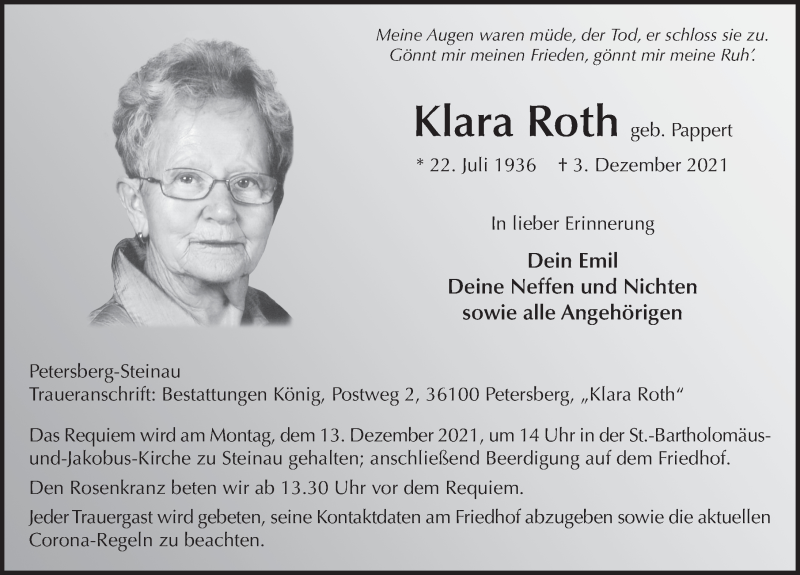 Meine Augen waren müde, der Tod, er schloss sie zu.
Gönnt mir meinen Frieden, gönnt mir meine Ruh'.

Klara Roth geb. Pappert

* 22. Juli 1936 † 3. Dezember 2021

In lieber Erinnerung

Dein Emil
Deine Neffen und Nichten
sowie alle Angehörigen

Petersberg-Steinau
Traueranschrift: Bestattungen König, Postweg 2, 36100 Petersberg, „Klara Roth“

Das Requiem wird am Montag, dem 13. Dezember 2021, um 14 Uhr in der St.-Bartholomäus-und-Jakobus-Kirche zu Steinau gehalten; anschließend Beerdigung auf dem Friedhof.

Den Rosenkranz beten wir ab 13.30 Uhr vor dem Requiem.

Jeder Trauergast wird gebeten, seine Kontaktdaten am Friedhof abzugeben sowie die aktuellen Corona-Regeln zu beachten.